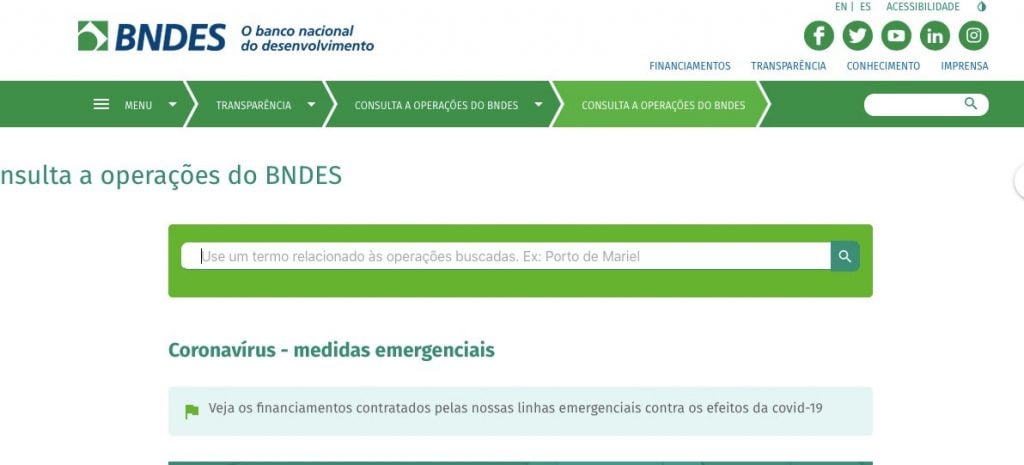 BNDES O banco nacional do desenvolvimento

EN | ES ACESSIBILIDADE

FINANCIAMENTOS TRANSPARÊNCIA CONHECIMENTO IMPRENSA

MENU TRANSPARÊNCIA CONSULTA A OPERAÇÕES DO BNDES CONSULTA A OPERAÇÕES DO BNDES

nsulta a operações do BNDES

Use um termo relacionado às operações buscadas. Ex: Porto de Mariel

Coronavírus - medidas emergenciais

Veja os financiamentos contratados pelas nossas linhas emergenciais contra os efeitos da covid-19